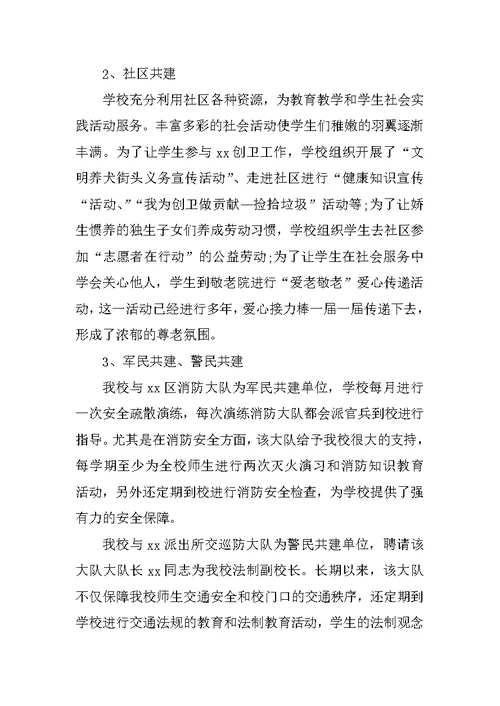 2、社区共建

学校充分利用社区各种资源，为教育教学和学生社会实践活动服务。丰富多彩的社会活动使学生们稚嫩的羽翼逐渐丰满。为了让学生参与 xx 创卫工作，学校组织开展了“文明养犬街头义务宣传活动”、走进社区进行“健康知识宣传“活动、”“我为创卫做贡献—捡拾垃圾”活动等;为了让娇生惯养的独生子女们养成劳动习惯，学校组织学生去社区参加“志愿者在行动”的公益劳动;为了让学生在社会服务中学会关心他人，学生到敬老院进行“爱老敬老”爱心传递活动，这一活动已经进行多年，爱心接力棒一届一届传递下去，形成了浓郁的尊老氛围。

3、军民共建、警民共建

我校与 xx 区消防大队为军民共建单位，学校每月进行一次安全疏散演练，每次演练消防大队都会派官兵到校进行指导。尤其是在消防安全方面，该大队给予我校很大的支持，每学期至少为全校师生进行两次灭火演习和消防知识教育活动，另外还定期到校进行消防安全检查，为学校提供了强有力的安全保障。

我校与 xx 派出所交巡防大队为警民共建单位，聘请该大队大队长 xx 同志为我校法制副校长。长期以来，该大队不仅保障我校师生交通安全和校门口的交通秩序，还定期到学校进行交通法规的教育和法制教育活动，学生的法制观念